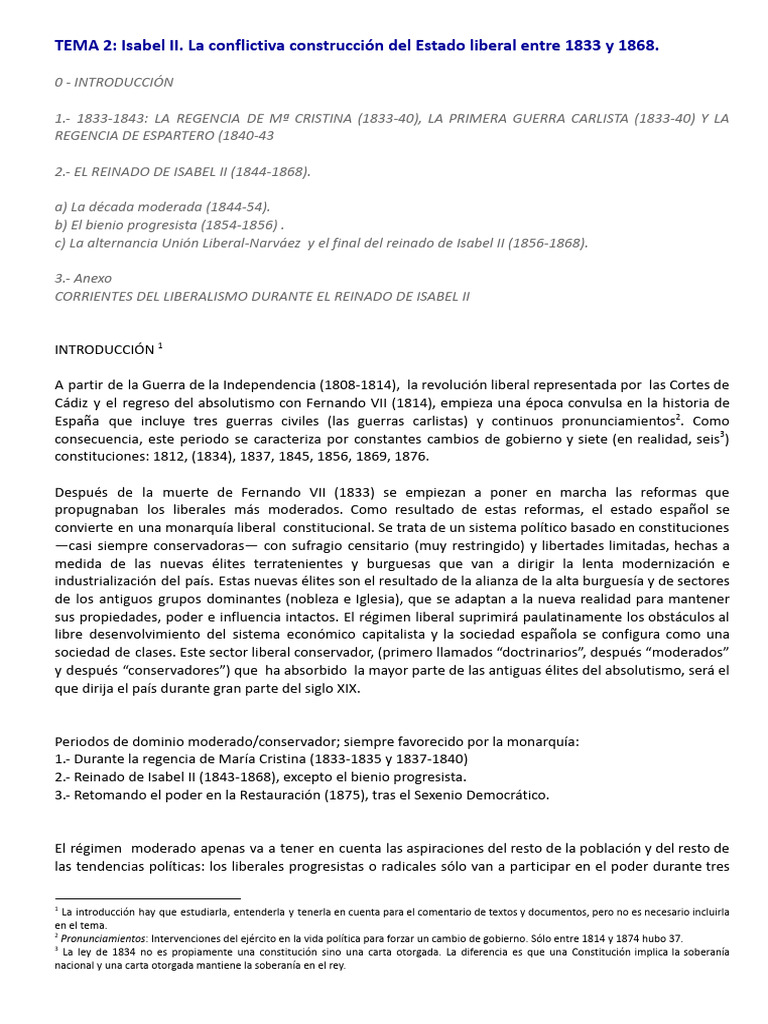 TEMA 2: Isabel II. La conflictiva construcción del Estado liberal entre 1833 y 1868.

0 - INTRODUCCIÓN

1.- 1833-1843: LA REGENCIA DE Mª CRISTINA (1833-40), LA PRIMERA GUERRA CARLISTA (1833-40) Y LA REGENCIA DE ESPARTERO (1840-43

2.- EL REINADO DE ISABEL II (1844-1868).

a) La década moderada (1844-54).
b) El bienio progresista (1854-1856) .
c) La alternancia Unión Liberal-Narváez y el final del reinado de Isabel II (1856-1868).

3.- Anexo
CORRIENTES DEL LIBERALISMO DURANTE EL REINADO DE ISABEL II

INTRODUCCIÓN $^1$

A partir de la Guerra de la Independencia (1808-1814), la revolución liberal representada por las Cortes de Cádiz y el regreso del absolutismo con Fernando VII (1814), empieza una época convulsa en la historia de España que incluye tres guerras civiles (las guerras carlistas) y continuos pronunciamientos$^2$. Como consecuencia, este periodo se caracteriza por constantes cambios de gobierno y siete (en realidad, seis$^3$) constituciones: 1812, (1834), 1837, 1845, 1856, 1869, 1876.

Después de la muerte de Fernando VII (1833) se empiezan a poner en marcha las reformas que propugnaban los liberales más moderados. Como resultado de estas reformas, el estado español se convierte en una monarquía liberal constitucional. Se trata de un sistema político basado en constituciones —casi siempre conservadoras— con sufragio censitario (muy restringido) y libertades limitadas, hechas a medida de las nuevas élites terratenientes y burguesas que van a dirigir la lenta modernización e industrialización del país. Estas nuevas élites son el resultado de la alianza de la alta burguesía y de sectores de los antiguos grupos dominantes (nobleza e Iglesia), que se adaptan a la nueva realidad para mantener sus propiedades, poder e influencia intactos. El régimen liberal suprimirá paulatinamente los obstáculos al libre desenvolvimiento del sistema económico capitalista y la sociedad española se configura como una sociedad de clases. Este sector liberal conservador, (primero llamados “doctrinarios”, después “moderados” y después “conservadores”) que ha absorbido la mayor parte de las antiguas élites del absolutismo, será el que dirija el país durante gran parte del siglo XIX.

Periodos de dominio moderado/conservador; siempre favorecido por la monarquía:
1.- Durante la regencia de María Cristina (1833-1835 y 1837-1840)
2.- Reinado de Isabel II (1843-1868), excepto el bienio progresista.
3.- Retomando el poder en la Restauración (1875), tras el Sexenio Democrático.

El régimen moderado apenas va a tener en cuenta las aspiraciones del resto de la población y del resto de las tendencias políticas: los liberales progresistas o radicales sólo van a participar en el poder durante tres

$^1$ La introducción hay que estudiarla, entenderla y tenerla en cuenta para el comentario de textos y documentos, pero no es necesario incluirla en el tema.
$^2$ Pronunciamientos: Intervenciones del ejército en la vida política para forzar un cambio de gobierno. Sólo entre 1814 y 1874 hubo 37.
$^3$ La ley de 1834 no es propiamente una constitución sino una carta otorgada. La diferencia es que una Constitución implica la soberanía nacional y una carta otorgada mantiene la soberanía en el rey.